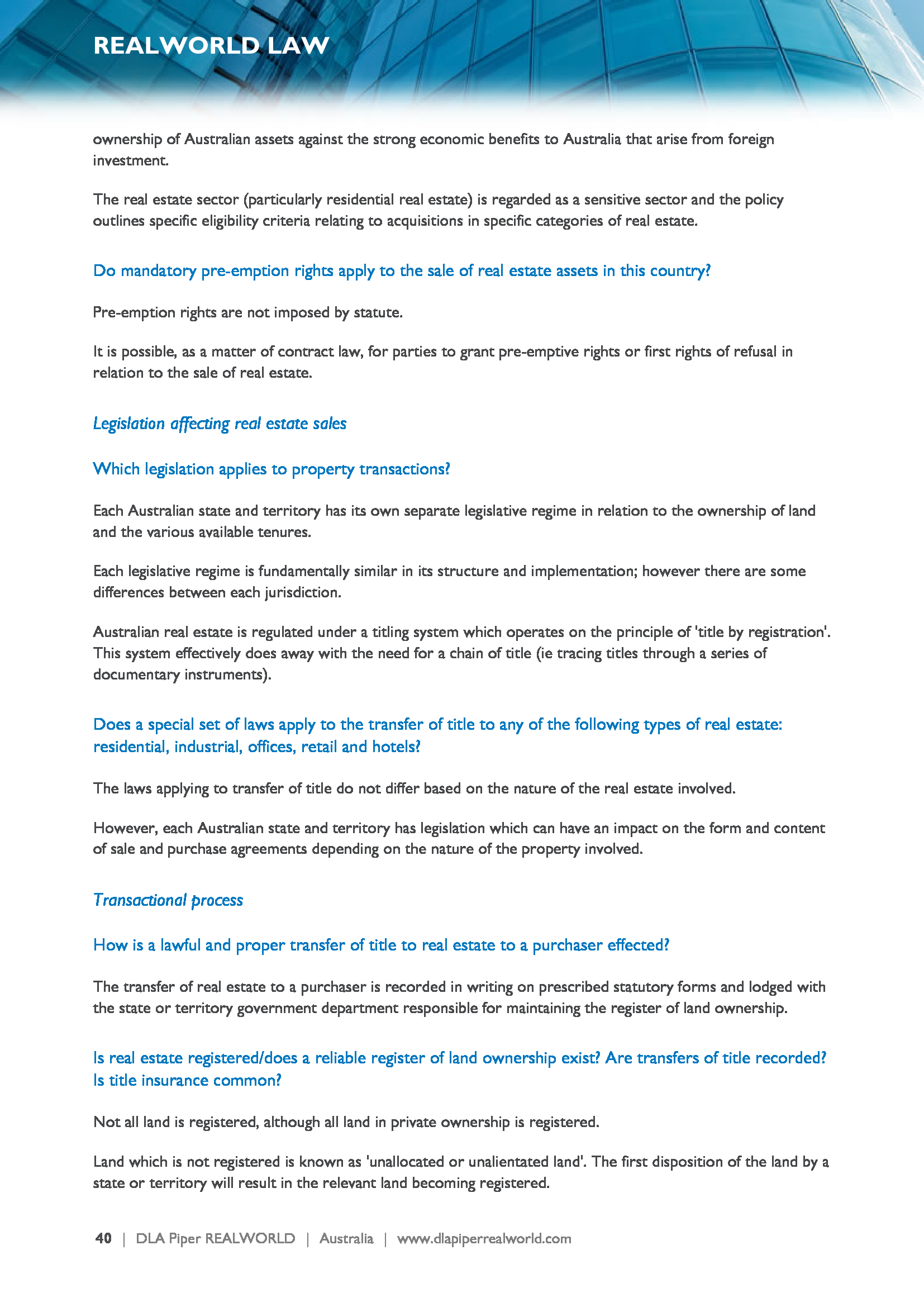 REALWORLD LAW

ownership of Australian assets against the strong economic benefits to Australia that arise from foreign investment.

The real estate sector (particularly residential real estate) is regarded as a sensitive sector and the policy outlines specific eligibility criteria relating to acquisitions in specific categories of real estate.

Do mandatory pre-emption rights apply to the sale of real estate assets in this country?

Pre-emption rights are not imposed by statute.

It is possible, as a matter of contract law, for parties to grant pre-emptive rights or first rights of refusal in relation to the sale of real estate.

Legislation affecting real estate sales

Which legislation applies to property transactions?

Each Australian state and territory has its own separate legislative regime in relation to the ownership of land and the various available tenures.

Each legislative regime is fundamentally similar in its structure and implementation; however there are some differences between each jurisdiction.

Australian real estate is regulated under a titling system which operates on the principle of 'title by registration'. This system effectively does away with the need for a chain of title (ie tracing titles through a series of documentary instruments).

Does a special set of laws apply to the transfer of title to any of the following types of real estate: residential, industrial, offices, retail and hotels?

The laws applying to transfer of title do not differ based on the nature of the real estate involved.

However, each Australian state and territory has legislation which can have an impact on the form and content of sale and purchase agreements depending on the nature of the property involved.

Transactional process

How is a lawful and proper transfer of title to real estate to a purchaser effected?

The transfer of real estate to a purchaser is recorded in writing on prescribed statutory forms and lodged with the state or territory government department responsible for maintaining the register of land ownership.

Is real estate registered/does a reliable register of land ownership exist? Are transfers of title recorded? Is title insurance common?

Not all land is registered, although all land in private ownership is registered.

Land which is not registered is known as 'unallocated or unalientated land'. The first disposition of the land by a state or territory will result in the relevant land becoming registered.

40 | DLA Piper REALWORLD | Australia | www.dlapiperrealworld.com